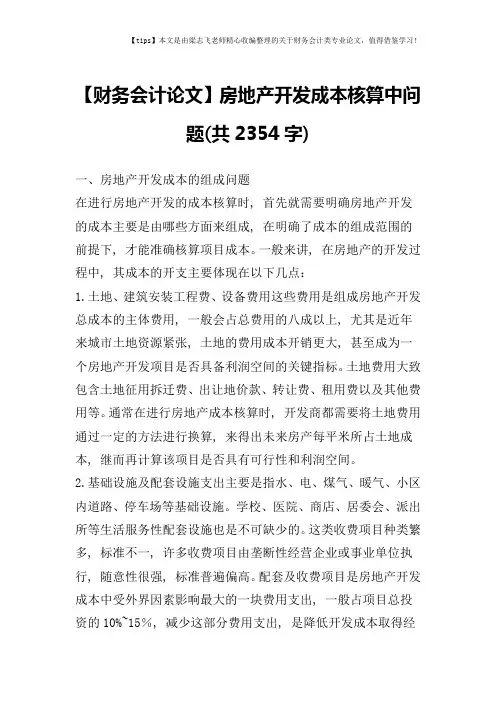 【tips】本文是由梁志飞老师精心收编整理的关于财务会计类专业论文，值得借鉴学习！

【财务会计论文】房地产开发成本核算中问题(共 2354 字)

一、房地产开发成本的组成问题

在进行房地产开发的成本核算时，首先就需要明确房地产开发的成本主要是由哪些方面来组成，在明确了成本的组成范围的前提下，才能准确核算项目成本。一般来讲，在房地产的开发过程中，其成本的开支主要体现在以下几点：

1.土地、建筑安装工程费、设备费用这些费用是组成房地产开发总成本的主体费用，一般会占总费用的八成以上，尤其是近年来城市土地资源紧张，土地的费用成本开销更大，甚至成为一个房地产开发项目是否具备利润空间的关键指标。土地费用大致包含土地征用拆迁费、出让地价款、转让费、租用费以及其他费用等。通常在进行房地产成本核算时，开发商都需要将土地费用通过一定的方法进行换算，来得出未来房产每平米所占土地成本，继而再计算该项目是否具有可行性和利润空间。

2.基础设施及配套设施支出主要是指水、电、煤气、暖气、小区内道路、停车场等基础设施。学校、医院、商店、居委会、派出所等生活服务性配套设施也是不可缺少的。这类收费项目种类繁多，标准不一，许多收费项目由垄断性经营企业或事业单位执行，随意性很强，标准普遍偏高。配套及收费项目是房地产开发成本中受外界因素影响最大的一块费用支出，一般占项目总投资的 10%~15%，减少这部分费用支出，是降低开发成本取得经